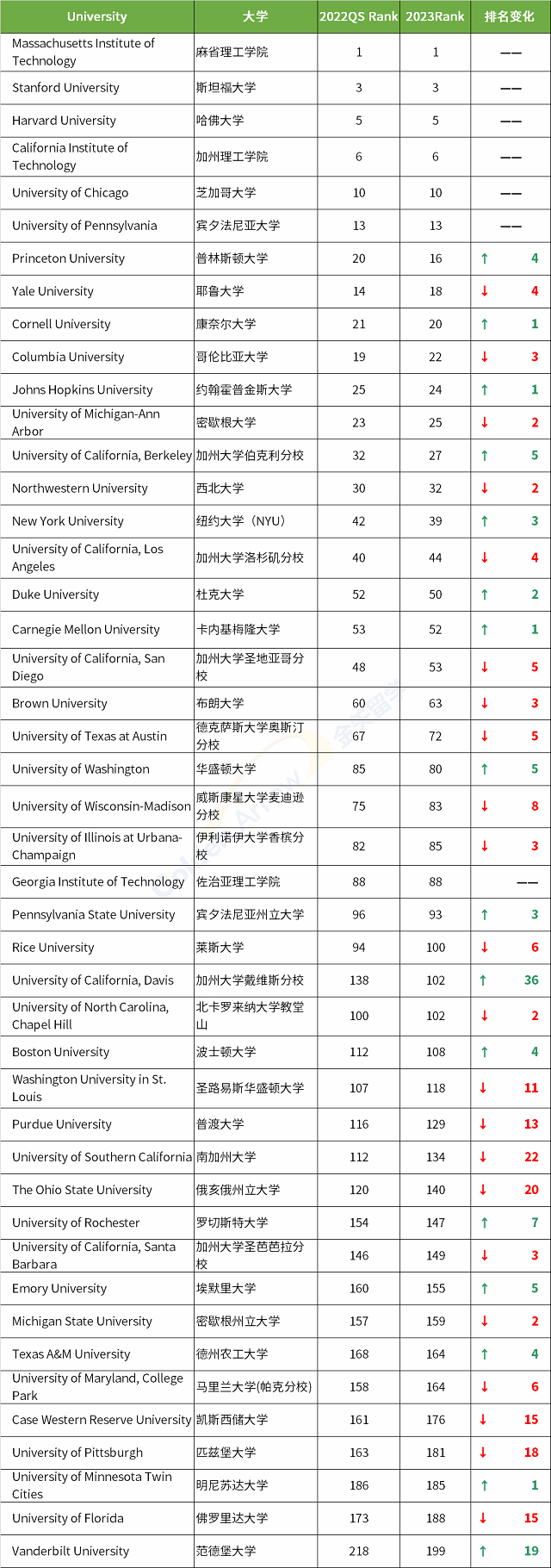 | University | 大学 | 2022QS Rank | 2023Rank | 排名变化 |
|---|---|---|---|---|
| Massachusetts Institute of Technology | 麻省理工学院 | 1 | 1 | —— |
| Stanford University | 斯坦福大学 | 3 | 3 | —— |
| Harvard University | 哈佛大学 | 5 | 5 | —— |
| California Institute of Technology | 加州理工学院 | 6 | 6 | —— |
| University of Chicago | 芝加哥大学 | 10 | 10 | —— |
| University of Pennsylvania | 宾夕法尼亚大学 | 13 | 13 | —— |
| Princeton University | 普林斯顿大学 | 20 | 16 | ↑ 4 |
| Yale University | 耶鲁大学 | 14 | 18 | ↓ 4 |
| Cornell University | 康奈尔大学 | 21 | 20 | ↑ 1 |
| Columbia University | 哥伦比亚大学 | 19 | 22 | ↓ 3 |
| Johns Hopkins University | 约翰霍普金斯大学 | 25 | 24 | ↑ 1 |
| University of Michigan-Ann Arbor | 密歇根大学 | 23 | 25 | ↓ 2 |
| University of California, Berkeley | 加州大学伯克利分校 | 32 | 27 | ↑ 5 |
| Northwestern University | 西北大学 | 30 | 32 | ↓ 2 |
| New York University | 纽约大学（NYU） | 42 | 39 | ↑ 3 |
| University of California, Los Angeles | 加州大学洛杉矶分校 | 40 | 44 | ↓ 4 |
| Duke University | 杜克大学 | 52 | 50 | ↑ 2 |
| Carnegie Mellon University | 卡内基梅隆大学 | 53 | 52 | ↑ 1 |
| University of California, San Diego | 加州大学圣地亚哥分校 | 48 | 53 | ↓ 5 |
| Brown University | 布朗大学 | 60 | 63 | ↓ 3 |
| University of Texas at Austin | 德克萨斯大学奥斯汀分校 | 67 | 72 | ↓ 5 |
| University of Washington | 华盛顿大学 | 85 | 80 | ↑ 5 |
| University of Wisconsin-Madison | 威斯康星大学麦迪逊分校 | 75 | 83 | ↓ 8 |
| University of Illinois at Urbana-Champaign | 伊利诺伊大学香槟分校 | 82 | 85 | ↓ 3 |
| Georgia Institute of Technology | 佐治亚理工学院 | 88 | 88 | —— |
| Pennsylvania State University | 宾夕法尼亚州立大学 | 96 | 93 | ↑ 3 |
| Rice University | 莱斯大学 | 94 | 100 | ↓ 6 |
| University of California, Davis | 加州大学戴维斯分校 | 138 | 102 | ↑ 36 |
| University of North Carolina, Chapel Hill | 北卡罗来纳大学教堂山 | 100 | 102 | ↓ 2 |
| Boston University | 波士顿大学 | 112 | 108 | ↑ 4 |
| Washington University in St. Louis | 圣路易斯华盛顿大学 | 107 | 118 | ↓ 11 |
| Purdue University | 普渡大学 | 116 | 129 | ↓ 13 |
| University of Southern California | 南加州大学 | 112 | 134 | ↓ 22 |
| The Ohio State University | 俄亥俄州立大学 | 120 | 140 | ↓ 20 |
| University of Rochester | 罗切斯特大学 | 154 | 147 | ↑ 7 |
| University of California, Santa Barbara | 加州大学圣芭芭拉分校 | 146 | 149 | ↓ 3 |
| Emory University | 埃默里大学 | 160 | 155 | ↑ 5 |
| Michigan State University | 密歇根州立大学 | 157 | 159 | ↓ 2 |
| Texas A&M University | 德州农工大学 | 168 | 164 | ↑ 4 |
| University of Maryland, College Park | 马里兰大学(帕克分校) | 158 | 164 | ↓ 6 |
| Case Western Reserve University | 凯斯西储大学 | 161 | 176 | ↓ 15 |
| University of Pittsburgh | 匹兹堡大学 | 163 | 181 | ↓ 18 |
| University of Minnesota Twin Cities | 明尼苏达大学 | 186 | 185 | ↑ 1 |
| University of Florida | 佛罗里达大学 | 173 | 188 | ↓ 15 |
| Vanderbilt University | 范德堡大学 | 218 | 199 | ↑ 19 |